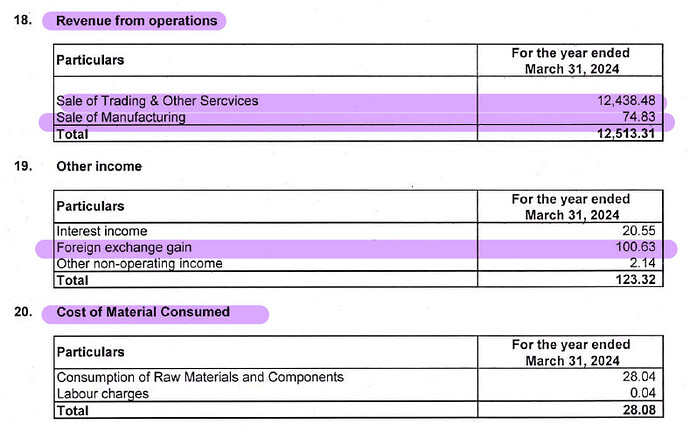 18. Revenue from operations

| Particulars | For the year ended March 31, 2024 |
|---|---|
| Sale of Trading & Other Sercvices | 12,438.48 |
| Sale of Manufacturing | 74.83 |
| Total | 12,513.31 |

19. Other income

| Particulars | For the year ended March 31, 2024 |
|---|---|
| Interest income | 20.55 |
| Foreign exchange gain | 100.63 |
| Other non-operating income | 2.14 |
| Total | 123.32 |

20. Cost of Material Consumed

| Particulars | For the year ended March 31, 2024 |
|---|---|
| Consumption of Raw Materials and Components | 28.04 |
| Labour charges | 0.04 |
| Total | 28.08 |